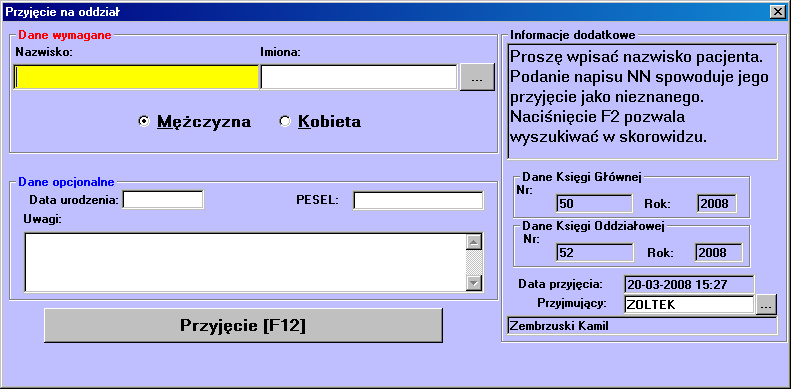 Przyjęcie na oddział

Dane wymagane
Nazwisko:
Imiona:
...
Mężczyzna
Kobieta

Dane opcjonalne
Data urodzenia:
PESEL:
Uwagi:

Przyjęcie [F12]

Informacje dodatkowe
Proszę wpisać nazwisko pacjenta. Podanie napisu NN spowoduje jego przyjęcie jako nieznanego. Naciśnięcie F2 pozwala wyszukiwać w skorowidzu.

Dane Księgi Głównej
Nr:
50
Rok:
2008

Dane Księgi Oddziałowej
Nr:
52
Rok:
2008

Data przyjęcia:
20-03-2008 15:27
Przyjmujący:
ZOLTEK
...
Zembrzuski Kamil